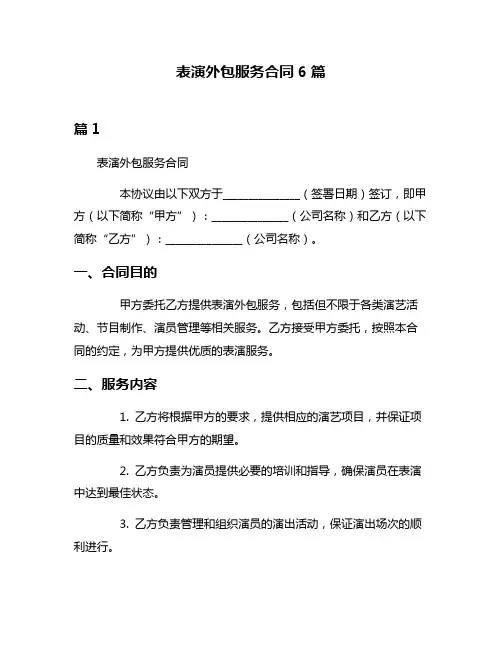 表演外包服务合同 6 篇

篇 1

表演外包服务合同

本协议由以下双方于______________（签署日期）签订，即甲方（以下简称“甲方”）：______________（公司名称）和乙方（以下简称“乙方”）：______________（公司名称）。

一、合同目的

甲方委托乙方提供表演外包服务，包括但不限于各类演艺活动、节目制作、演员管理等相关服务。乙方接受甲方委托，按照本合同的约定，为甲方提供优质的表演服务。

二、服务内容

1. 乙方将根据甲方的要求，提供相应的演艺项目，并保证项目的质量和效果符合甲方的期望。

2. 乙方负责为演员提供必要的培训和指导，确保演员在表演中达到最佳状态。

3. 乙方负责管理和组织演员的演出活动，保证演出场次的顺利进行。